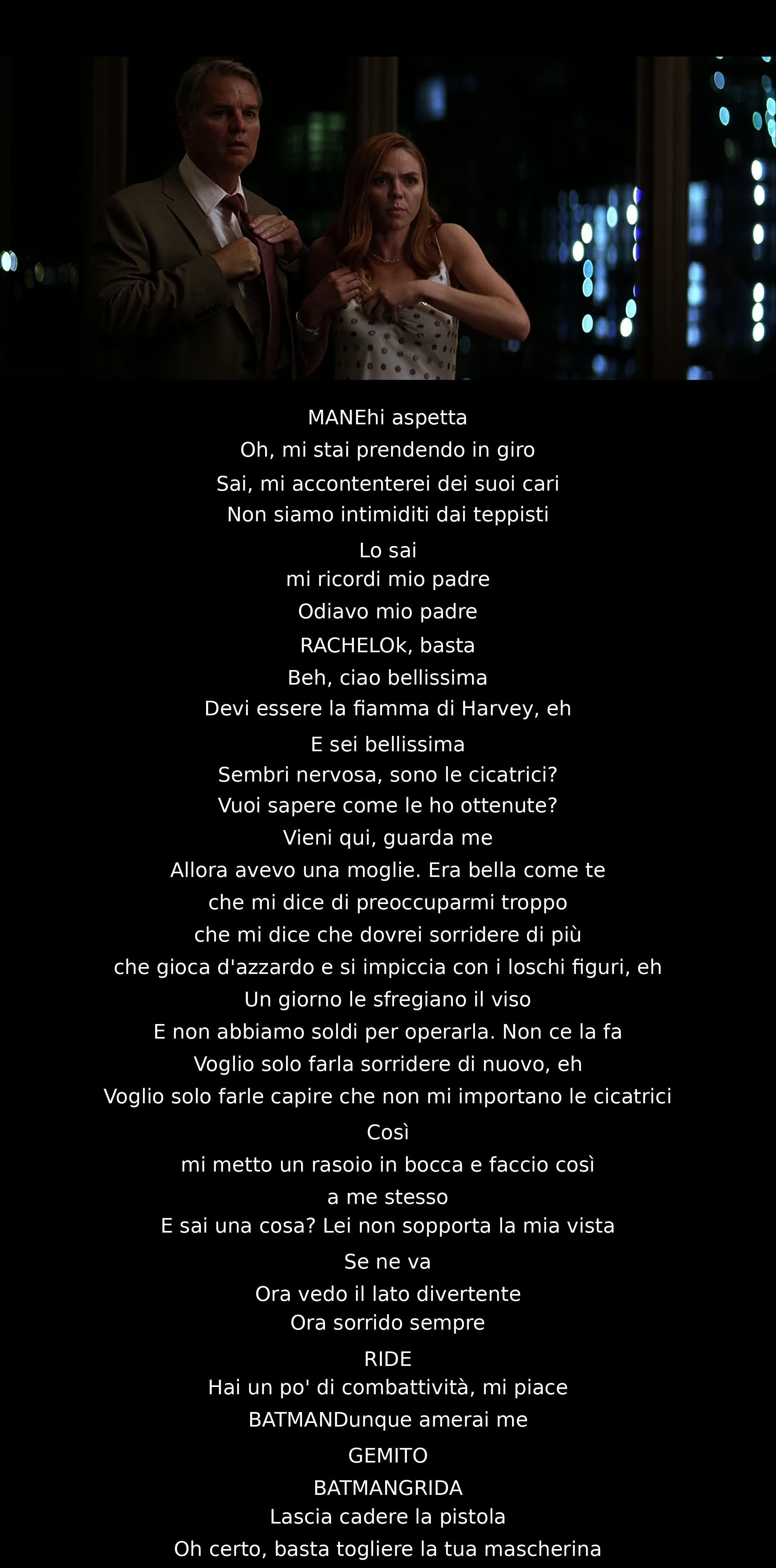 MANEhi aspetta
Oh, mi stai prendendo in giro
Sai, mi accontenterei dei suoi cari
Non siamo intimiditi dai teppisti
Lo sai
mi ricordi mio padre
Odiavo mio padre
RACHELOk, basta
Beh, ciao bellissima
Devi essere la fiamma di Harvey, eh
E sei bellissima
Sembri nervosa, sono le cicatrici?
Vuoi sapere come le ho ottenute?
Vieni qui, guarda me
Allora avevo una moglie. Era bella come te
che mi dice di preoccuparmi troppo
che mi dice che dovrei sorridere di più
che gioca d'azzardo e si impiccia con i loschi figuri, eh
Un giorno le sfregiano il viso
E non abbiamo soldi per operarla. Non ce la fa
Voglio solo farla sorridere di nuovo, eh
Voglio solo farle capire che non mi importano le cicatrici
Così
mi metto un rasoio in bocca e faccio così
a me stesso
E sai una cosa? Lei non sopporta la mia vista
Se ne va
Ora vedo il lato divertente
Ora sorrido sempre
RIDE
Hai un po' di combattività, mi piace
BATMANDunque amerai me
GEMITO
BATMANGRIDA
Lascia cadere la pistola
Oh certo, basta togliere la tua mascherina